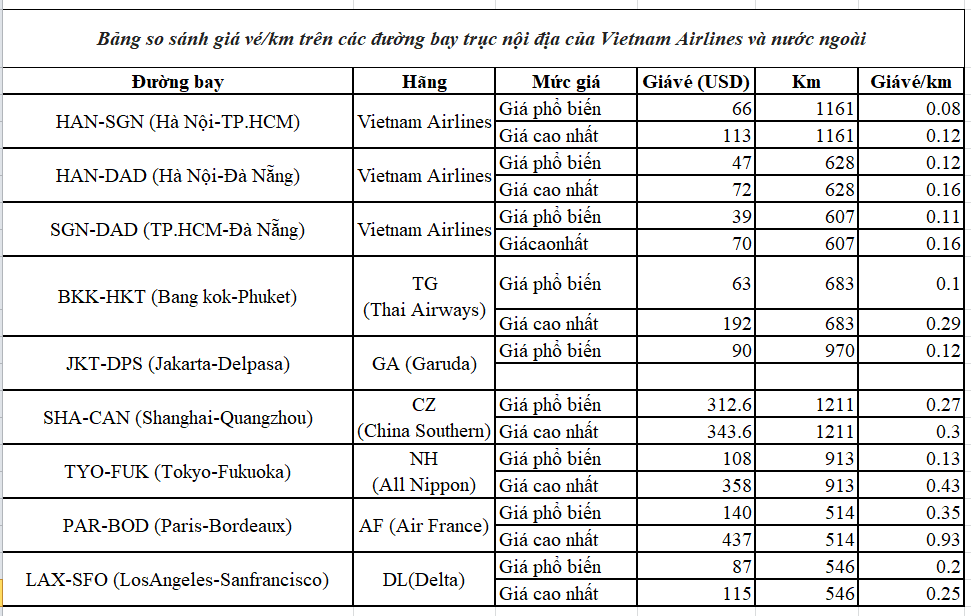 Bảng so sánh giá vé/km trên các đường bay trục nội địa của Vietnam Airlines và nước ngoài

| Đường bay | Hãng | Mức giá | Giávé (USD) | Km | Giávé/km |
|---|---|---|---|---|---|
| HAN-SGN (Hà Nội-TP.HCM) | Vietnam Airlines | Giá phổ biến | 66 | 1161 | 0.08 |
| | | Giá cao nhất | 113 | 1161 | 0.12 |
| HAN-DAD (Hà Nội-Đà Nẵng) | Vietnam Airlines | Giá phổ biến | 47 | 628 | 0.12 |
| | | Giá cao nhất | 72 | 628 | 0.16 |
| SGN-DAD (TP.HCM-Đà Nẵng) | Vietnam Airlines | Giá phổ biến | 39 | 607 | 0.11 |
| | | Giácaonhất | 70 | 607 | 0.16 |
| BKK-HKT (Bang kok-Phuket) | TG (Thai Airways) | Giá phổ biến | 63 | 683 | 0.1 |
| | | Giá cao nhất | 192 | 683 | 0.29 |
| JKT-DPS (Jakarta-Delpasa) | GA (Garuda) | Giá phổ biến | 90 | 970 | 0.12 |
| | | | | | |
| SHA-CAN (Shanghai-Quangzhou) | CZ (China Southern) | Giá phổ biến | 312.6 | 1211 | 0.27 |
| | | Giá cao nhất | 343.6 | 1211 | 0.3 |
| TYO-FUK (Tokyo-Fukuoka) | NH (All Nippon) | Giá phổ biến | 108 | 913 | 0.13 |
| | | Giá cao nhất | 358 | 913 | 0.43 |
| PAR-BOD (Paris-Bordeaux) | AF (Air France) | Giá phổ biến | 140 | 514 | 0.35 |
| | | Giá cao nhất | 437 | 514 | 0.93 |
| LAX-SFO (LosAngeles-Sanfrancisco) | DL(Delta) | Giá phổ biến | 87 | 546 | 0.2 |
| | | Giá cao nhất | 115 | 546 | 0.25 |